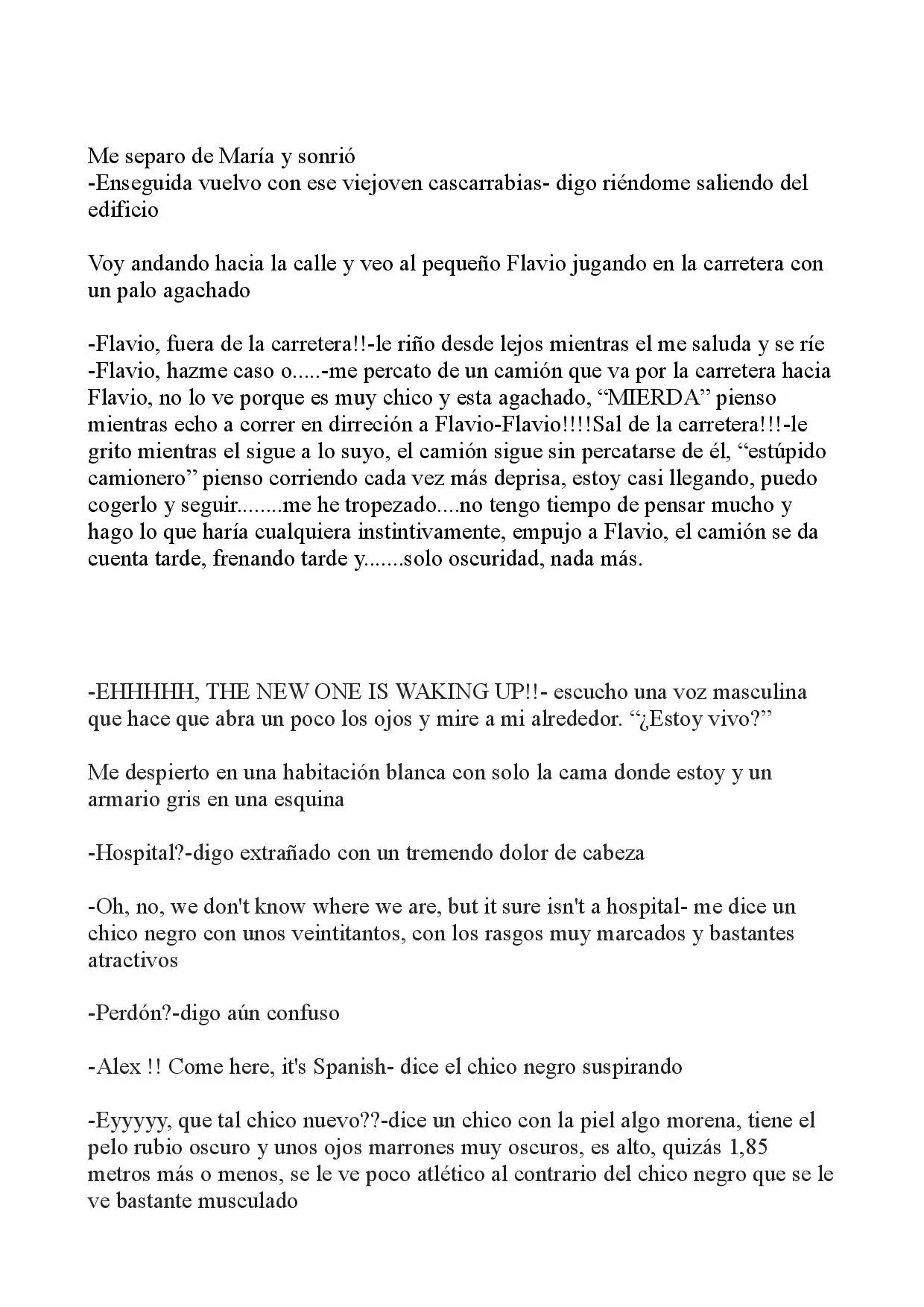 Me separo de María y sonrió
-Enseguida vuelvo con ese viejoven cascarrabias- digo riéndome saliendo del edificio

Voy andando hacia la calle y veo al pequeño Flavio jugando en la carretera con un palo agachado

-Flavio, fuera de la carretera!!-le riño desde lejos mientras el me saluda y se ríe
-Flavio, hazme caso o.....-me percato de un camión que va por la carretera hacia Flavio, no lo ve porque es muy chico y esta agachado, "MIERDA" pienso mientras echo a correr en dirreción a Flavio-Flavio!!!!Sal de la carretera!!!-le grito mientras el sigue a lo suyo, el camión sigue sin percatarse de él, "estúpido camionero" pienso corriendo cada vez más deprisa, estoy casi llegando, puedo cogerlo y seguir........me he tropezado....no tengo tiempo de pensar mucho y hago lo que haría cualquiera instintivamente, empujo a Flavio, el camión se da cuenta tarde, frenando tarde y.......solo oscuridad, nada más.

-EHHHHH, THE NEW ONE IS WAKING UP!!- escucho una voz masculina que hace que abra un poco los ojos y mire a mi alrededor. "¿Estoy vivo?"

Me despierto en una habitación blanca con solo la cama donde estoy y un armario gris en una esquina

-Hospital?-digo extrañado con un tremendo dolor de cabeza

-Oh, no, we don't know where we are, but it sure isn't a hospital- me dice un chico negro con unos veintitantos, con los rasgos muy marcados y bastantes atractivos

-Perdón?-digo aún confuso

-Alex !! Come here, it's Spanish- dice el chico negro suspirando

-Eyyyyy, que tal chico nuevo??-dice un chico con la piel algo morena, tiene el pelo rubio oscuro y unos ojos marrones muy oscuros, es alto, quizás 1,85 metros más o menos, se le ve poco atlético al contrario del chico negro que se le ve bastante musculado